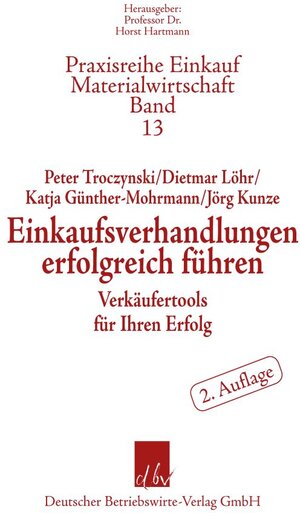 Herausgeber:
Professor Dr.
Horst Hartmann

Praxisreihe Einkauf
Materialwirtschaft
Band
13

Peter Troczynski/Dietmar Löhr/
Katja Günther-Mohrmann/Jörg Kunze

Einkaufsverhandlungen
erfolgreich führen

Verkäufertools
für Ihren Erfolg

2. Auflage

dbv

Deutscher Betriebswirte-Verlag GmbH